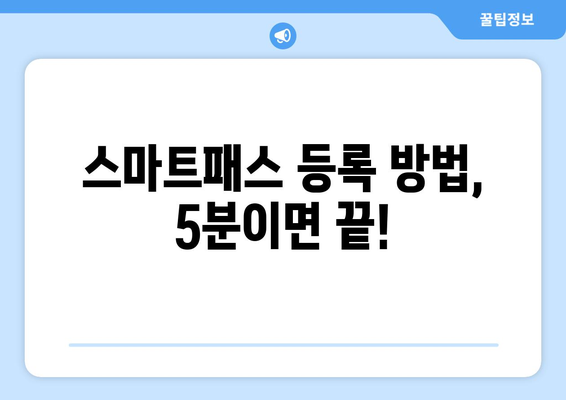 꿀팁정보

스마트패스 등록 방법, 5분이면 끝!